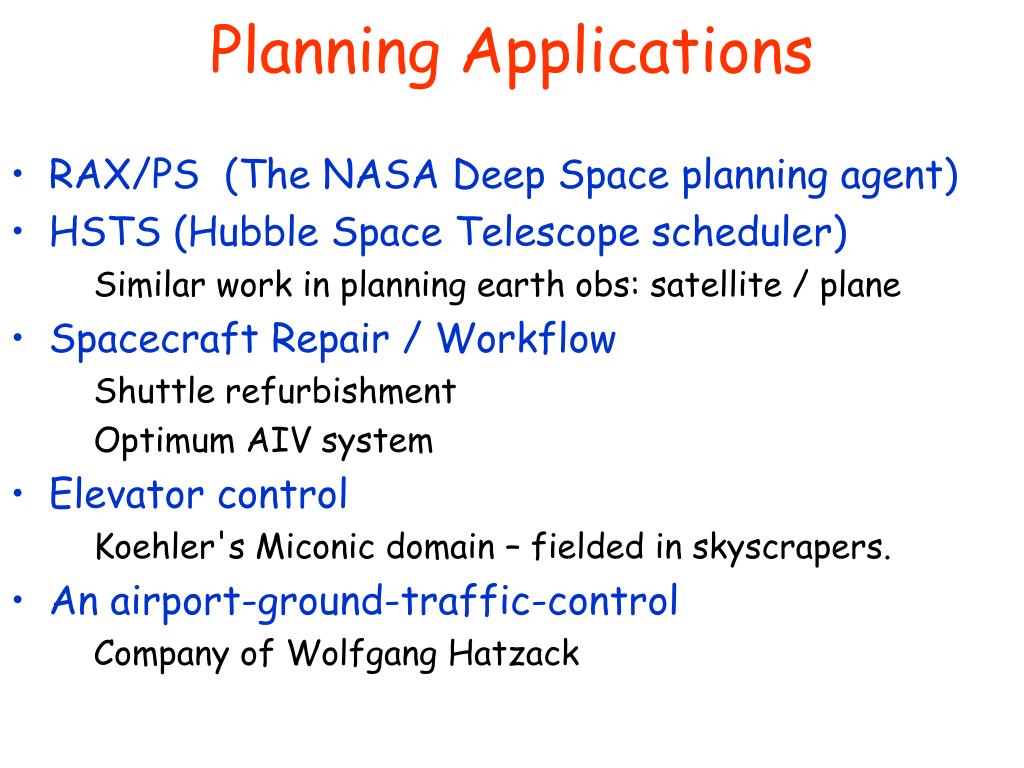 Planning Applications

• RAX/PS (The NASA Deep Space planning agent)
• HSTS (Hubble Space Telescope scheduler)
Similar work in planning earth obs: satellite / plane
• Spacecraft Repair / Workflow
Shuttle refurbishment
Optimum AIV system
• Elevator control
Koehler's Miconic domain – fielded in skyscrapers.
• An airport-ground-traffic-control
Company of Wolfgang Hatzack